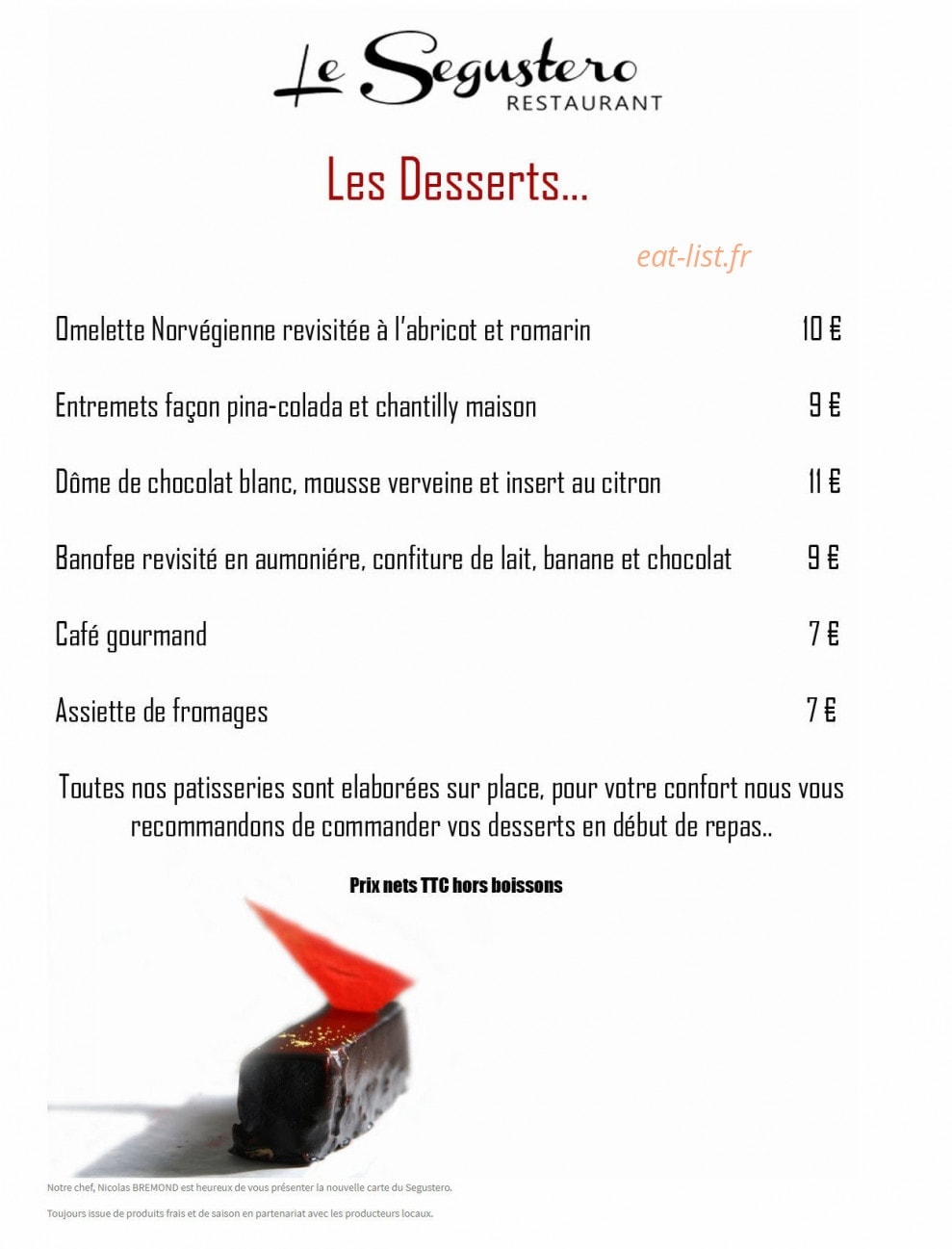 Le Segustero
RESTAURANT

Les Desserts...

eat-list.fr

Omelette Norvégienne revisitée à l'abricot et romarin 10 €

Entremets façon pina-colada et chantilly maison 9 €

Dôme de chocolat blanc, mousse verveine et insert au citron 11 €

Banofee revisité en aumoniére, confiture de lait, banane et chocolat 9 €

Café gourmand 7 €

Assiette de fromages 7 €

Toutes nos patisseries sont elaborées sur place, pour votre confort nous vous recommandons de commander vos desserts en début de repas..

Prix nets TTC hors boissons

Notre chef, Nicolas BREMOND est heureux de vous présenter la nouvelle carte du Segustero.

Toujours issue de produits frais et de saison en partenariat avec les producteurs locaux.